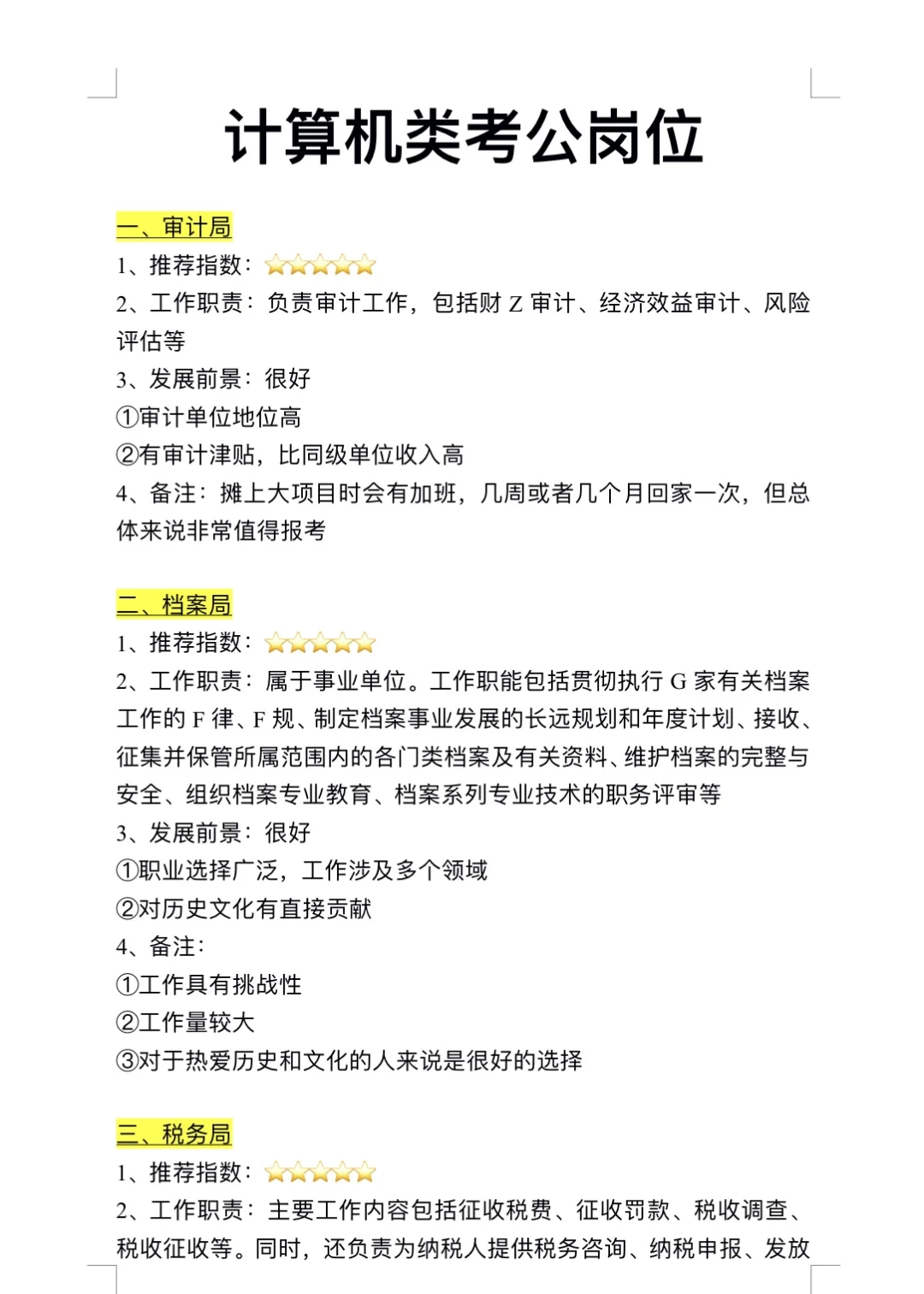 计算机类考公岗位

一、审计局

1、推荐指数：⭐⭐⭐⭐⭐

2、工作职责：负责审计工作，包括财 Z 审计、经济效益审计、风险评估等

3、发展前景：很好

①审计单位地位高

②有审计津贴，比同级单位收入高

4、备注：摊上大项目时会有加班，几周或者几个月回家一次，但总体来说非常值得报考

二、档案局

1、推荐指数：⭐⭐⭐⭐⭐

2、工作职责：属于事业单位。工作职能包括贯彻执行 G 家有关档案工作的 F 律、F 规、制定档案事业发展的长远规划和年度计划、接收、征集并保管所属范围内的各门类档案及有关资料、维护档案的完整与安全、组织档案专业教育、档案系列专业技术的职务评审等

3、发展前景：很好

①职业选择广泛，工作涉及多个领域

②对历史文化有直接贡献

4、备注：

①工作具有挑战性

②工作量较大

③对于热爱历史和文化的人来说是很好的选择

三、税务局

1、推荐指数：⭐⭐⭐⭐⭐

2、工作职责：主要工作内容包括征收税费、征收罚款、税收调查、税收征收等。同时，还负责为纳税人提供税务咨询、纳税申报、发放